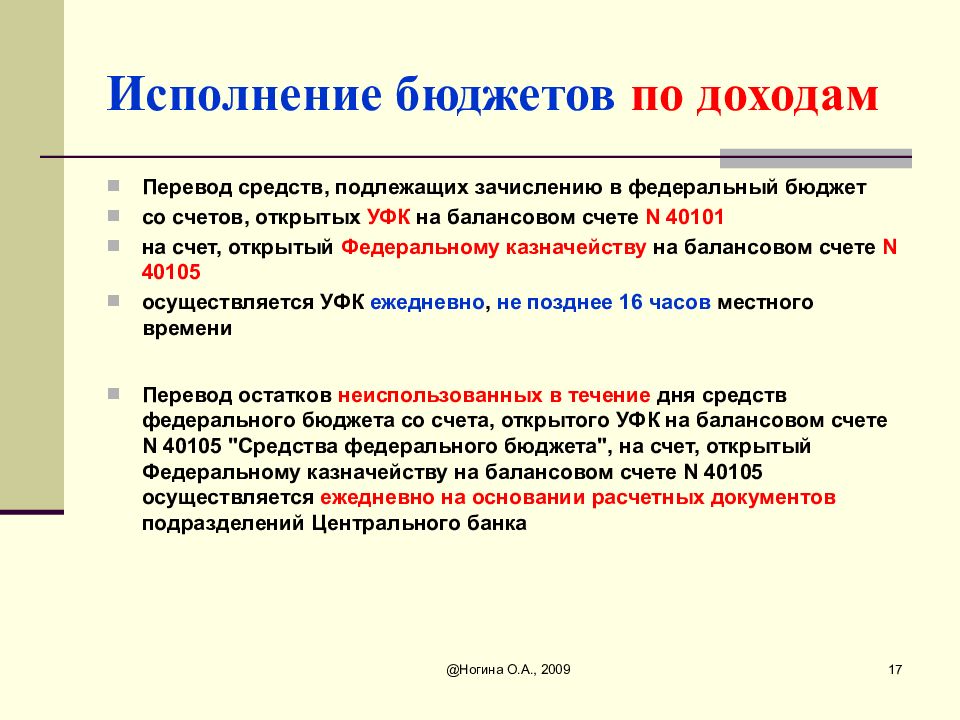 Исполнение бюджетов по доходам

Перевод средств, подлежащих зачислению в федеральный бюджет

со счетов, открытых УФК на балансовом счете N 40101

на счет, открытый Федеральному казначейству на балансовом счете N 40105

осуществляется УФК ежедневно, не позднее 16 часов местного времени

Перевод остатков неиспользованных в течение дня средств федерального бюджета со счета, открытого УФК на балансовом счете N 40105 "Средства федерального бюджета", на счет, открытый Федеральному казначейству на балансовом счете N 40105 осуществляется ежедневно на основании расчетных документов подразделений Центрального банка

@Ногина О.А., 2009

17